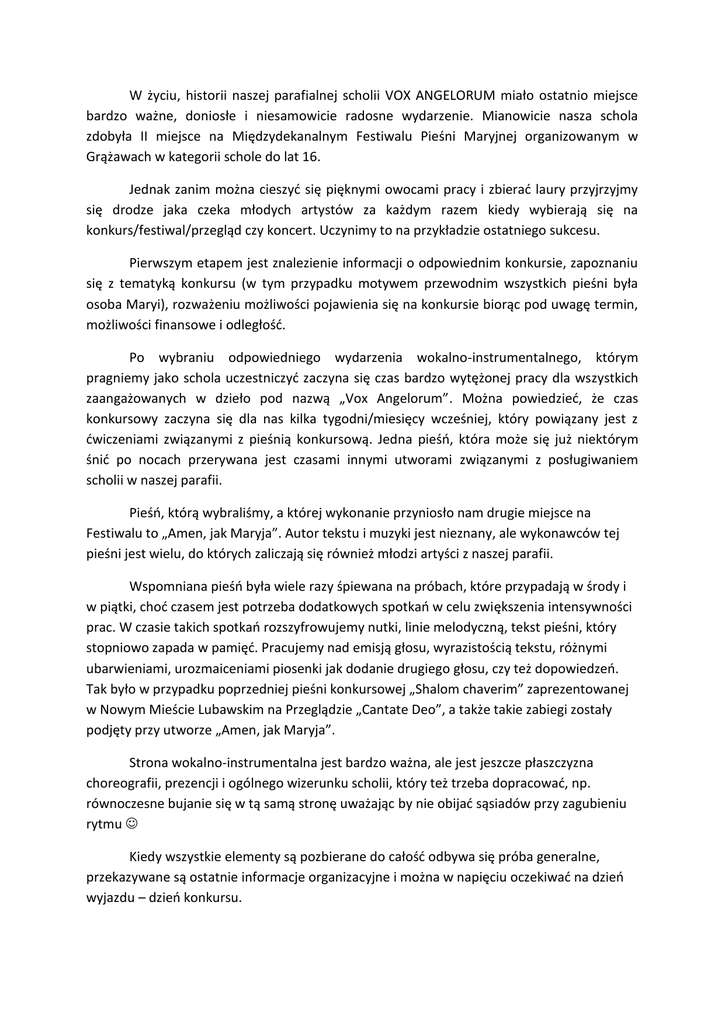 W życiu, historii naszej parafialnej scholii VOX ANGELORUM miało ostatnio miejsce bardzo ważne, doniosłe i niesamowicie radosne wydarzenie. Mianowicie nasza schola zdobyła II miejsce na Międzydekanalnym Festiwalu Pieśni Maryjnej organizowanym w Grążawach w kategorii schole do lat 16.

Jednak zanim można cieszyć się pięknymi owocami pracy i zbierać laury przyjrzyjmy się drodze jaka czeka młodych artystów za każdym razem kiedy wybierają się na konkurs/festiwal/przegląd czy koncert. Uczynimy to na przykładzie ostatniego sukcesu.

Pierwszym etapem jest znalezienie informacji o odpowiednim konkursie, zapoznaniu się z tematyką konkursu (w tym przypadku motywem przewodnim wszystkich pieśni była osoba Maryi), rozważeniu możliwości pojawienia się na konkursie biorąc pod uwagę termin, możliwości finansowe i odległość.

Po wybraniu odpowiedniego wydarzenia wokalno-instrumentalnego, którym pragniemy jako schola uczestniczyć zaczyna się czas bardzo wytężonej pracy dla wszystkich zaangażowanych w dzieło pod nazwą „Vox Angelorum". Można powiedzieć, że czas konkursowy zaczyna się dla nas kilka tygodni/miesięcy wcześniej, który powiązany jest z ćwiczeniami związanymi z pieśnią konkursową. Jedna pieśń, która może się już niektórym śnić po nocach przerywana jest czasami innymi utworami związanymi z posługiwaniem scholii w naszej parafii.

Pieśń, którą wybraliśmy, a której wykonanie przyniosło nam drugie miejsce na Festiwalu to „Amen, jak Maryja". Autor tekstu i muzyki jest nieznany, ale wykonawców tej pieśni jest wielu, do których zaliczają się również młodzi artyści z naszej parafii.

Wspomniana pieśń była wiele razy śpiewana na próbach, które przypadają w środy i w piątki, choć czasem jest potrzeba dodatkowych spotkań w celu zwiększenia intensywności prac. W czasie takich spotkań rozszyfrowujemy nutki, linie melodyczną, tekst pieśni, który stopniowo zapada w pamięć. Pracujemy nad emisją głosu, wyrazistością tekstu, różnymi ubarwieniami, urozmaiceniami piosenki jak dodanie drugiego głosu, czy też dopowiedzeń. Tak było w przypadku poprzedniej pieśni konkursowej „Shalom chaverim" zaprezentowanej w Nowym Mieście Lubawskim na Przeglądzie „Cantate Deo", a także takie zabiegi zostały podjęty przy utworze „Amen, jak Maryja".

Strona wokalno-instrumentalna jest bardzo ważna, ale jest jeszcze płaszczyzna choreografii, prezencji i ogólnego wizerunku scholii, który też trzeba dopracować, np. równoczesne bujanie się w tą samą stronę uważając by nie obijać sąsiadów przy zagubieniu rytmu ☺

Kiedy wszystkie elementy są pozbierane do całość odbywa się próba generalne, przekazywane są ostatnie informacje organizacyjne i można w napięciu oczekiwać na dzień wyjazdu – dzień konkursu.